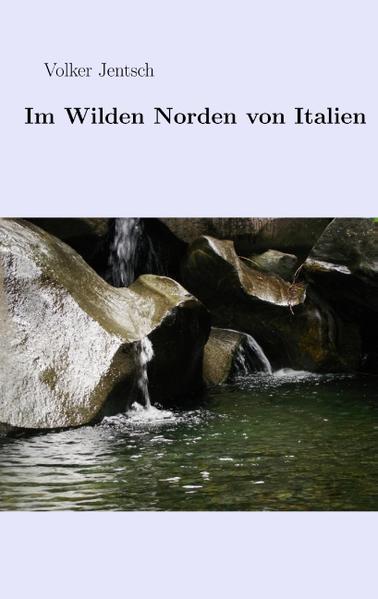 Volker Jentsch

Im Wilden Norden von Italien